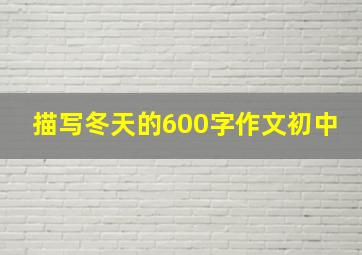 描写冬天的600字作文初中